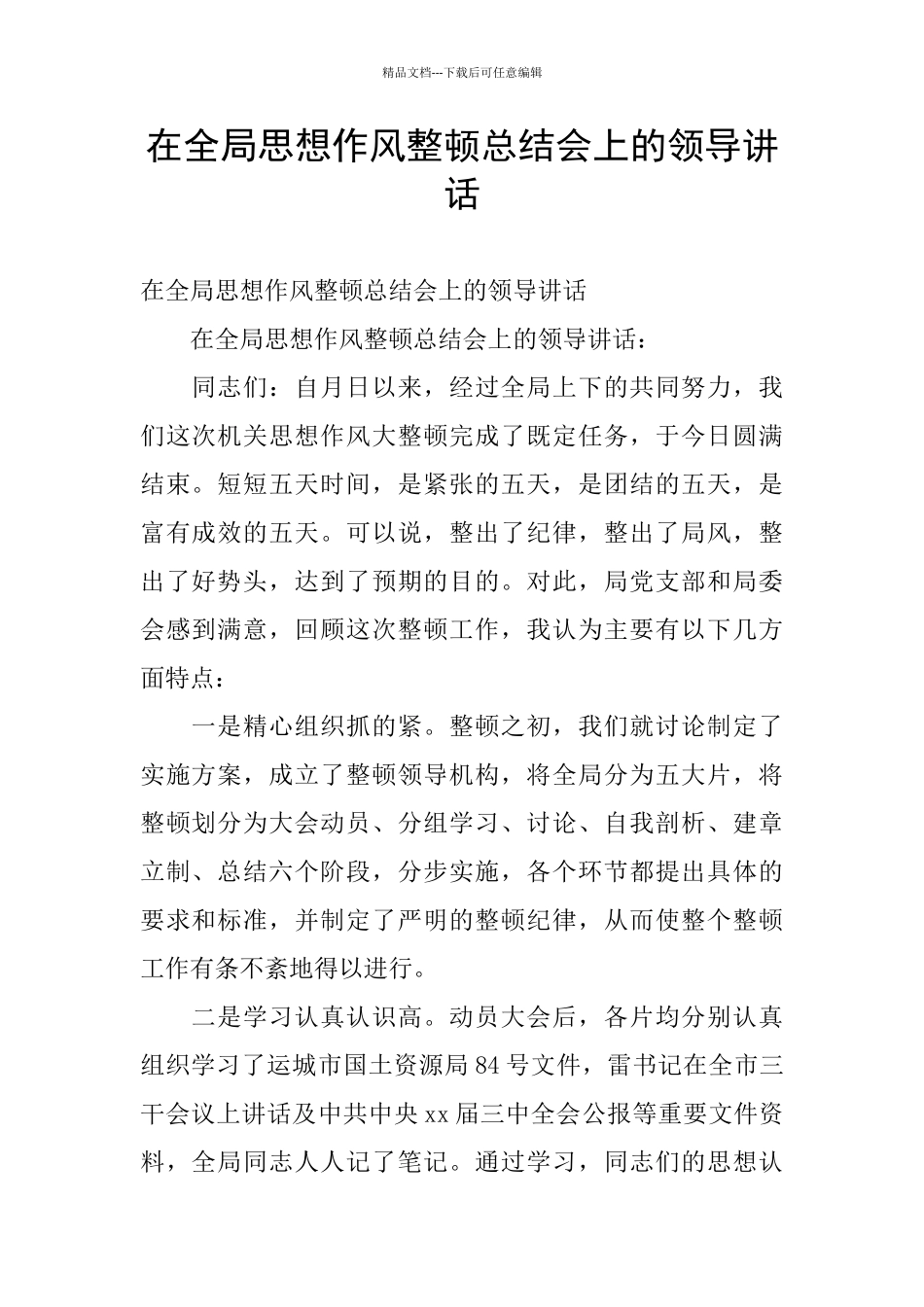 精品文档---下载后可任意编辑

在全局思想作风整顿总结会上的领导讲话

在全局思想作风整顿总结会上的领导讲话

在全局思想作风整顿总结会上的领导讲话：

同志们：自月日以来，经过全局上下的共同努力，我们这次机关思想作风大整顿完成了既定任务，于今日圆满结束。短短五天时间，是紧张的五天，是团结的五天，是富有成效的五天。可以说，整出了纪律，整出了局风，整出了好势头，达到了预期的目的。对此，局党支部和局委会感到满意，回顾这次整顿工作，我认为主要有以下几方面特点：

一是精心组织抓的紧。整顿之初，我们就讨论制定了实施方案，成立了整顿领导机构，将全局分为五大片，将整顿划分为大会动员、分组学习、讨论、自我剖析、建章立制、总结六个阶段，分步实施，各个环节都提出具体的要求和标准，并制定了严明的整顿纪律，从而使整个整顿工作有条不紊地得以进行。

二是学习认真认识高。动员大会后，各片均分别认真组织学习了运城市国土资源局 84 号文件，雷书记在全市三干会议上讲话及中共中央 xx 届三中全会公报等重要文件资料，全局同志人人记了笔记。通过学习，同志们的思想认